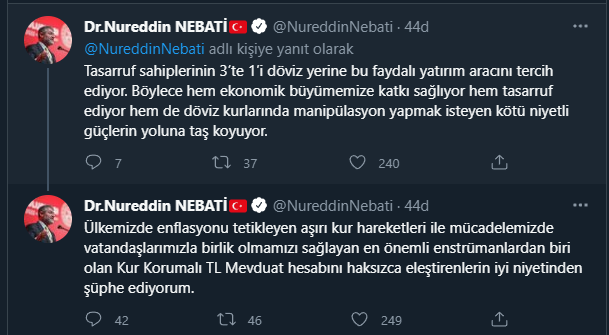 Dr.Nureddin NEBATİ @NureddinNebati · 44d

@NureddinNebati adlı kişiye yanıt olarak

Tasarruf sahiplerinin 3'te 1'i döviz yerine bu faydalı yatırım aracını tercih ediyor. Böylece hem ekonomik büyümemize katkı sağlıyor hem tasarruf ediyor hem de döviz kurlarında manipülasyon yapmak isteyen kötü niyetli güçlerin yoluna taş koyuyor.

7 37 240

Dr.Nureddin NEBATİ @NureddinNebati · 44d

Ülkemizde enflasyonu tetikleyen aşırı kur hareketleri ile mücadelemizde vatandaşlarımızla birlik olmamızı sağlayan en önemli enstrümanlardan biri olan Kur Korumalı TL Mevduat hesabını haksızca eleştirenlerin iyi niyetinden şüphe ediyorum.

42 46 249